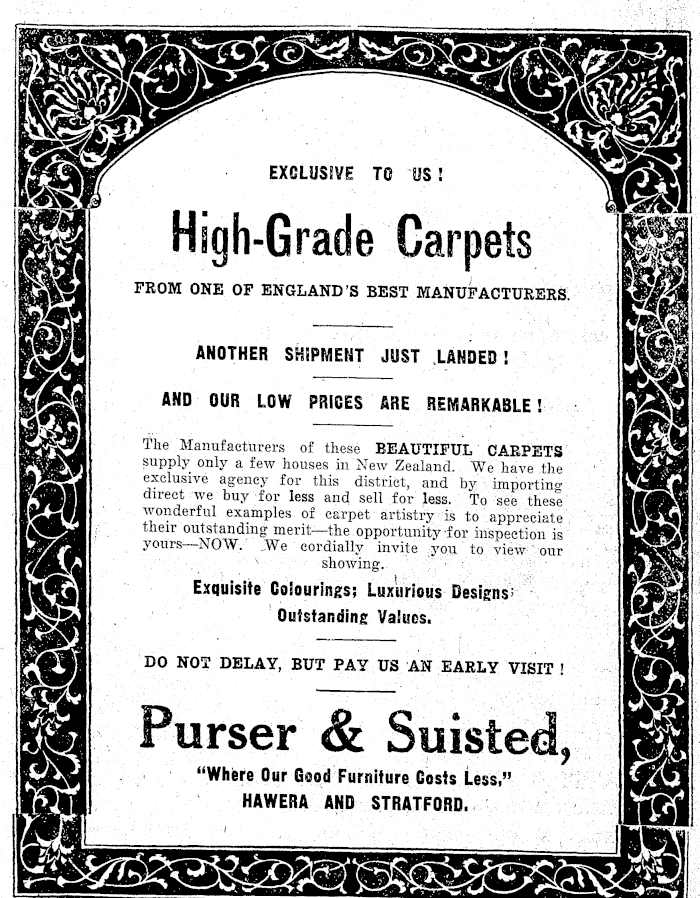 EXCLUSIVE TO US!

High-Grade Carpets

FROM ONE OF ENGLAND'S BEST MANUFACTURERS.

ANOTHER SHIPMENT JUST LANDED!

AND OUR LOW PRICES ARE REMARKABLE!

The Manufacturers of these BEAUTIFUL CARPETS supply only a few houses in New Zealand. We have the exclusive agency for this district, and by importing direct we buy for less and sell for less. To see these wonderful examples of carpet artistry is to appreciate their outstanding merit—the opportunity for inspection is yours—NOW. We cordially invite you to view our showing.

Exquisite Colourings; Luxurious Designs; Outstanding Values.

DO NOT DELAY, BUT PAY US AN EARLY VISIT!

Purser & Suisted,

"Where Our Good Furniture Costs Less,"
HAWERA AND STRATFORD.